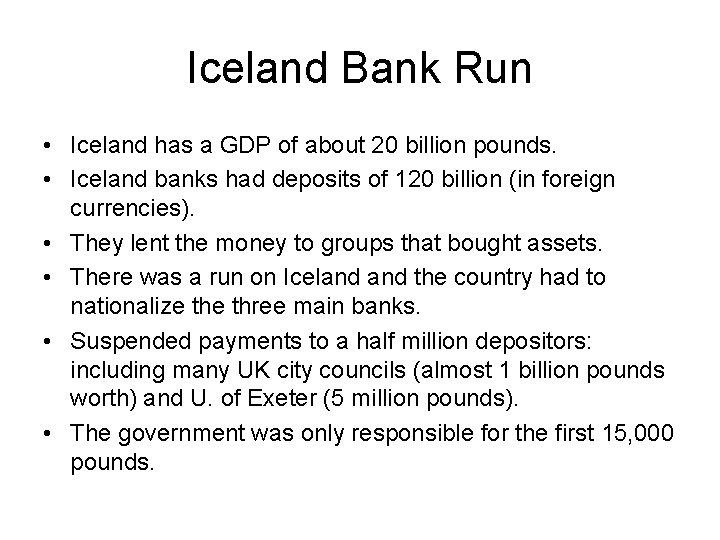 Iceland Bank Run

• Iceland has a GDP of about 20 billion pounds.
• Iceland banks had deposits of 120 billion (in foreign currencies).
• They lent the money to groups that bought assets.
• There was a run on Iceland and the country had to nationalize the three main banks.
• Suspended payments to a half million depositors: including many UK city councils (almost 1 billion pounds worth) and U. of Exeter (5 million pounds).
• The government was only responsible for the first 15,000 pounds.